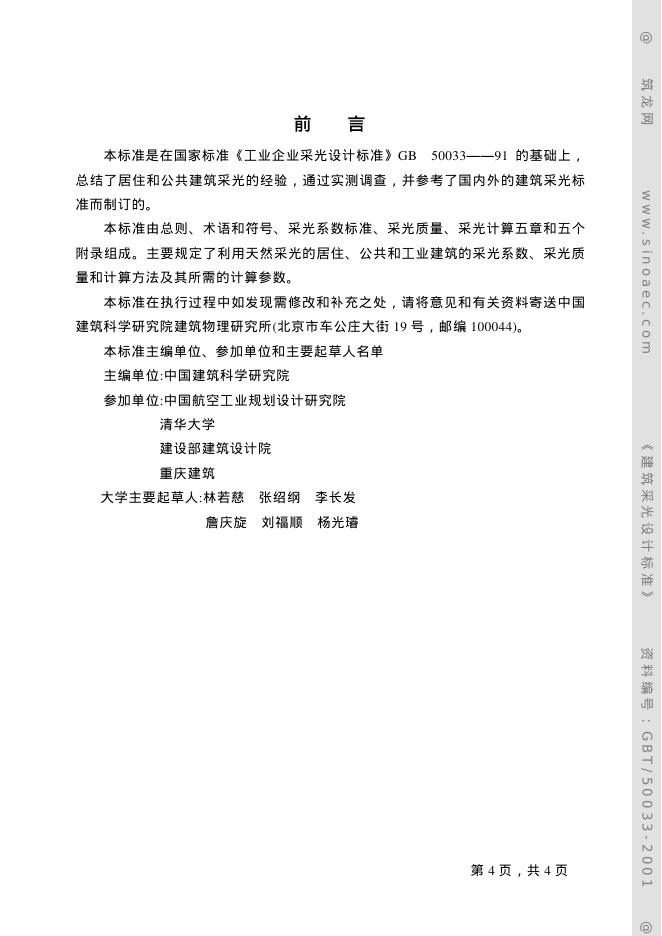 前　言

本标准是在国家标准《工业企业采光设计标准》GB　50033——91 的基础上，总结了居住和公共建筑采光的经验，通过实测调查，并参考了国内外的建筑采光标准而制订的。

本标准由总则、术语和符号、采光系数标准、采光质量、采光计算五章和五个附录组成。主要规定了利用天然采光的居住、公共和工业建筑的采光系数、采光质量和计算方法及其所需的计算参数。

本标准在执行过程中如发现需修改和补充之处，请将意见和有关资料寄送中国建筑科学研究院建筑物理研究所(北京市车公庄大街 19 号，邮编 100044)。

本标准主编单位、参加单位和主要起草人名单

主编单位:中国建筑科学研究院

参加单位:中国航空工业规划设计研究院

清华大学

建设部建筑设计院

重庆建筑

大学主要起草人:林若慈　张绍纲　李长发

詹庆旋　刘福顺　杨光璿

第 4 页，共 4 页

@ 筑龙网 www.sinoaec.com 《建筑采光设计标准》 资料编号：GBT/50033-2001 @